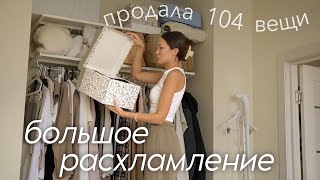 продала 104 вещи

большое расхламление